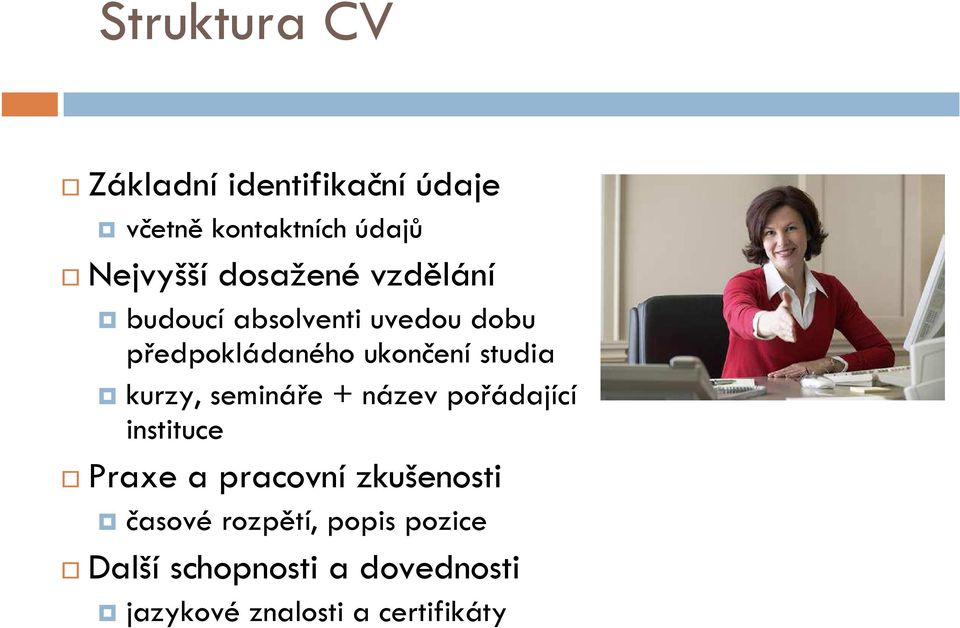 Struktura CV

Základní identifikační údaje

včetně kontaktních údajů

Nejvyšší dosažené vzdělání

budoucí absolventi uvedou dobu předpokládaného ukončení studia

kurzy, semináře + název pořádající instituce

Praxe a pracovní zkušenosti

časové rozpětí, popis pozice

Další schopnosti a dovednosti

jazykové znalosti a certifikáty